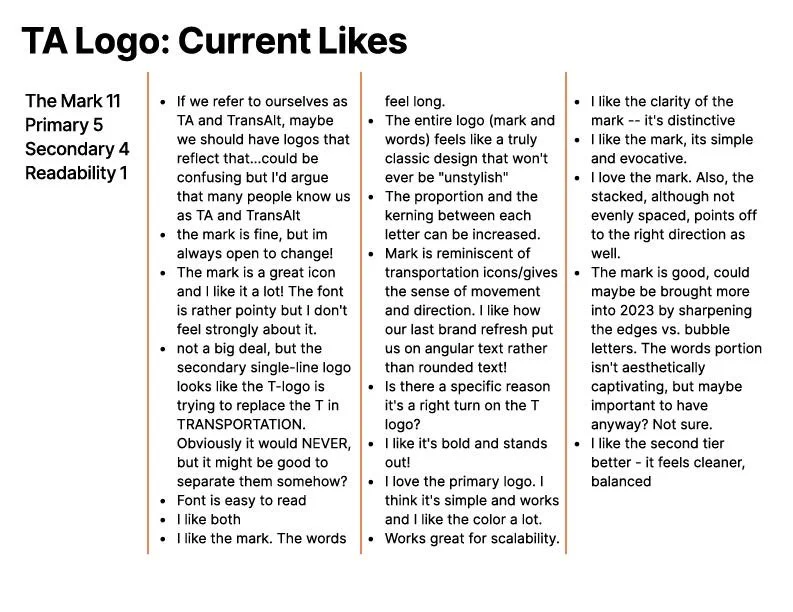 TA Logo: Current Likes

The Mark 11
Primary 5
Secondary 4
Readability 1

- If we refer to ourselves as TA and TransAlt, maybe we should have logos that reflect that...could be confusing but I'd argue that many people know us as TA and TransAlt
- the mark is fine, but im always open to change!
- The mark is a great icon and I like it a lot! The font is rather pointy but I don't feel strongly about it.
- not a big deal, but the secondary single-line logo looks like the T-logo is trying to replace the T in TRANSPORTATION. Obviously it would NEVER, but it might be good to separate them somehow?
- Font is easy to read
- I like both
- I like the mark. The words feel long.
- The entire logo (mark and words) feels like a truly classic design that won't ever be "unstylish"
- The proportion and the kerning between each letter can be increased.
- Mark is reminiscent of transportation icons/gives the sense of movement and direction. I like how our last brand refresh put us on angular text rather than rounded text!
- Is there a specific reason it's a right turn on the T logo?
- I like it's bold and stands out!
- I love the primary logo. I think it's simple and works and I like the color a lot.
- Works great for scalability.

- I like the clarity of the mark -- it's distinctive
- I like the mark, its simple and evocative.
- I love the mark. Also, the stacked, although not evenly spaced, points off to the right direction as well.
- The mark is good, could maybe be brought more into 2023 by sharpening the edges vs. bubble letters. The words portion isn't aesthetically captivating, but maybe important to have anyway? Not sure.
- I like the second tier better - it feels cleaner, balanced